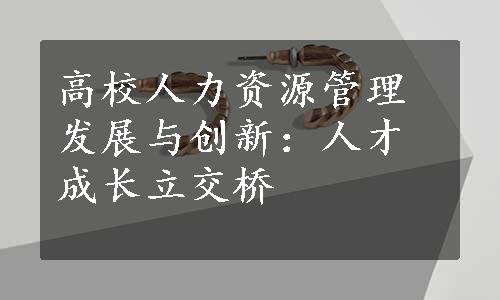 高校人力资源管理发展与创新：人才成长立交桥